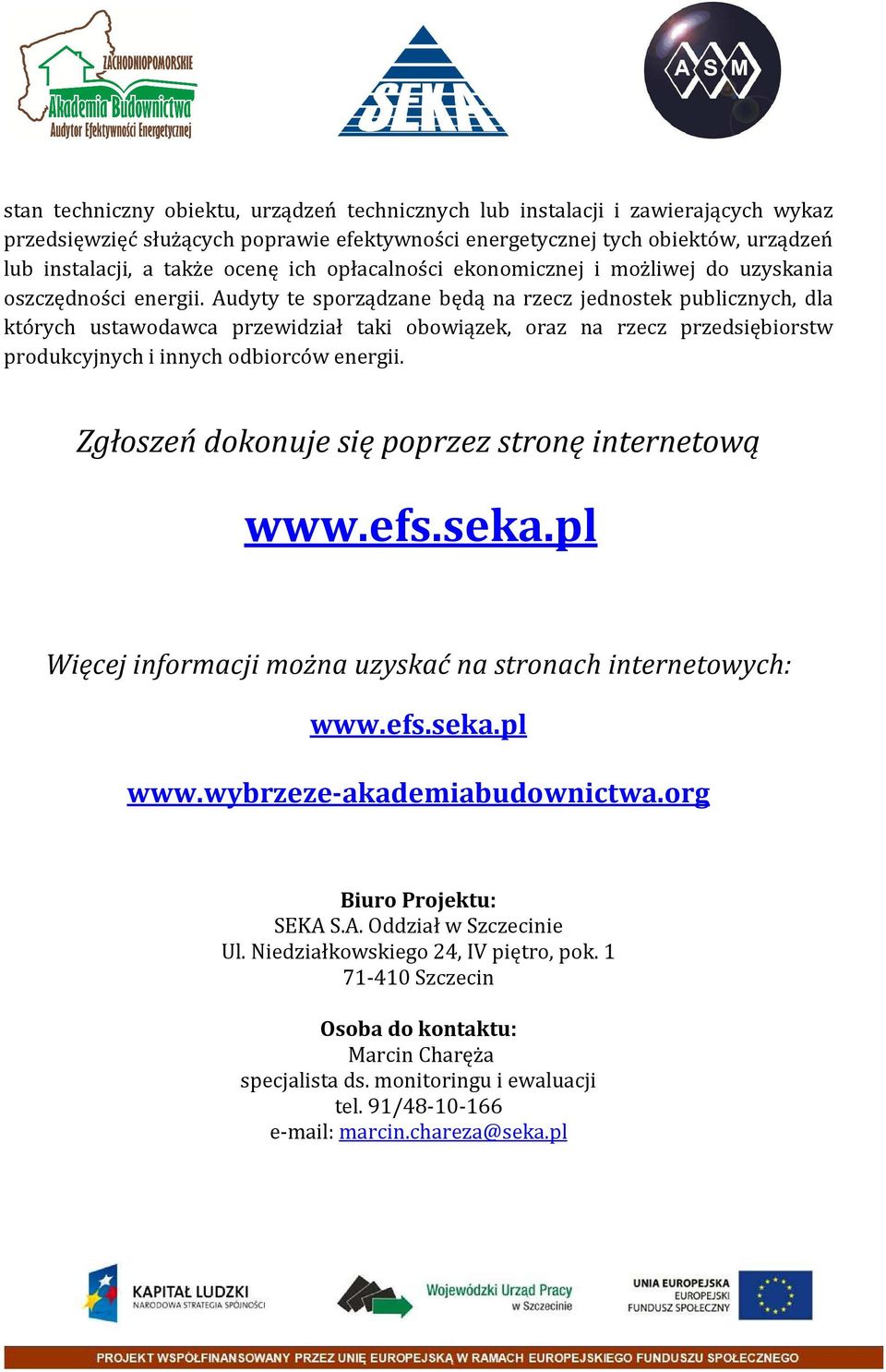 ZACHODNIOPOMORSKIE
Akademia Budownictwa
Audytor Efektywności Energetycznej

SEKA

A S M

stan techniczny obiektu, urządzeń technicznych lub instalacji i zawierających wykaz przedsięwzięć służących poprawie efektywności energetycznej tych obiektów, urządzeń lub instalacji, a także ocenę ich opłacalności ekonomicznej i możliwej do uzyskania oszczędności energii. Audyty te sporządzane będą na rzecz jednostek publicznych, dla których ustawodawca przewidział taki obowiązek, oraz na rzecz przedsiębiorstw produkcyjnych i innych odbiorców energii.

Zgłoszeń dokonuje się poprzez stronę internetową

www.efs.seka.pl

Więcej informacji można uzyskać na stronach internetowych:

www.efs.seka.pl

www.wybrzeze-akademiabudownictwa.org

Biuro Projektu:
SEKA S.A. Oddział w Szczecinie
Ul. Niedziałkowskiego 24, IV piętro, pok. 1
71-410 Szczecin

Osoba do kontaktu:
Marcin Charęża
specjalista ds. monitoringu i ewaluacji
tel. 91/48-10-166
e-mail: marcin.chareza@seka.pl

KAPITAŁ LUDZKI
NARODOWA STRATEGIA SPÓJNOŚCI

Wojewódzki Urząd Pracy w Szczecinie

UNIA EUROPEJSKA
EUROPEJSKI FUNDUSZ SPOŁECZNY

PROJEKT WSPÓŁFINANSOWANY PRZEZ UNIĘ EUROPEJSKĄ W RAMACH EUROPEJSKIEGO FUNDUSZU SPOŁECZNEGO